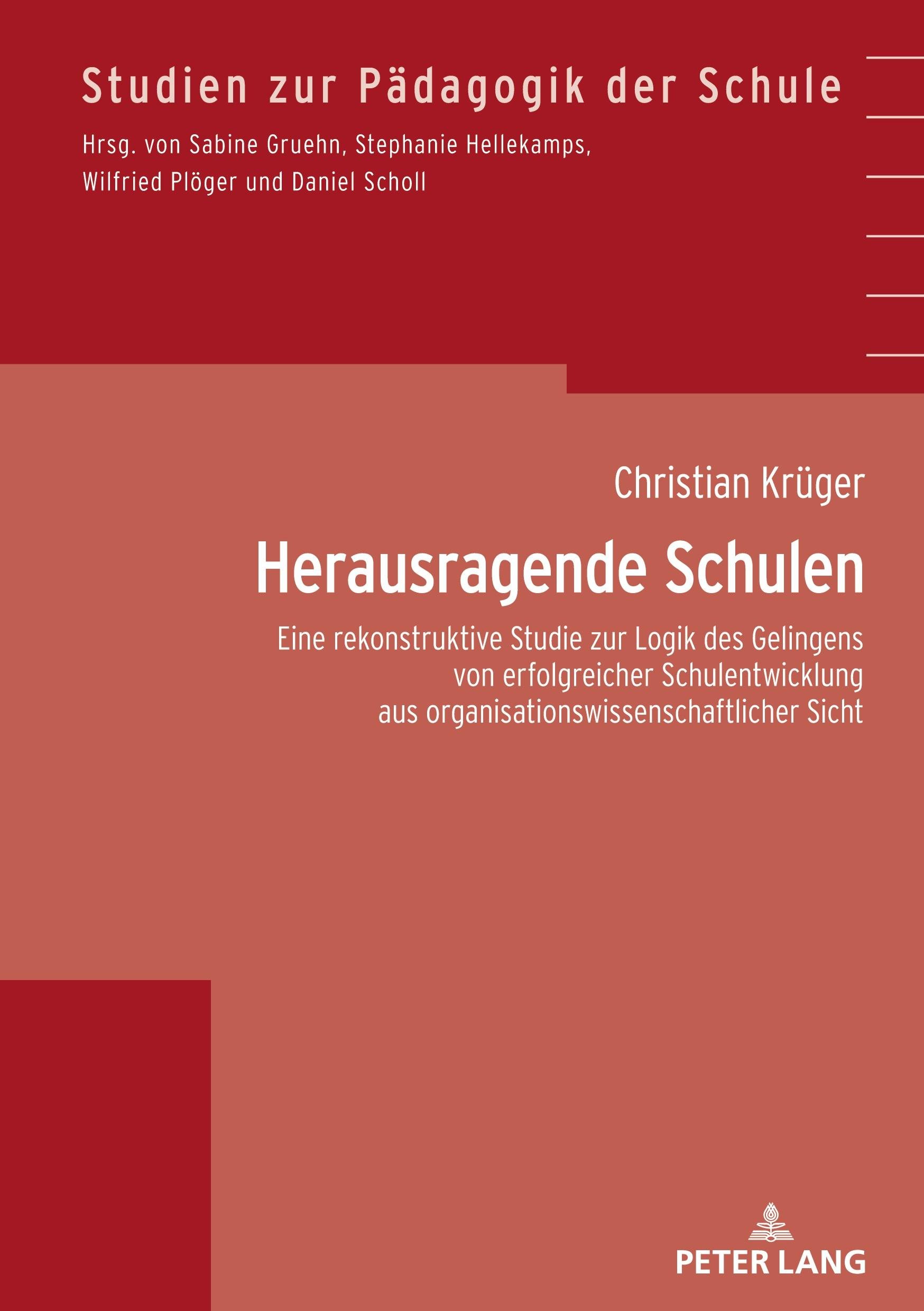 Studien zur Pädagogik der Schule

Hrsg. von Sabine Gruehn, Stephanie Hellekamps,
Wilfried Plöger und Daniel Scholl

Christian Krüger

Herausragende Schulen

Eine rekonstruktive Studie zur Logik des Gelingens von erfolgreicher Schulentwicklung aus organisationswissenschaftlicher Sicht

PETER LANG